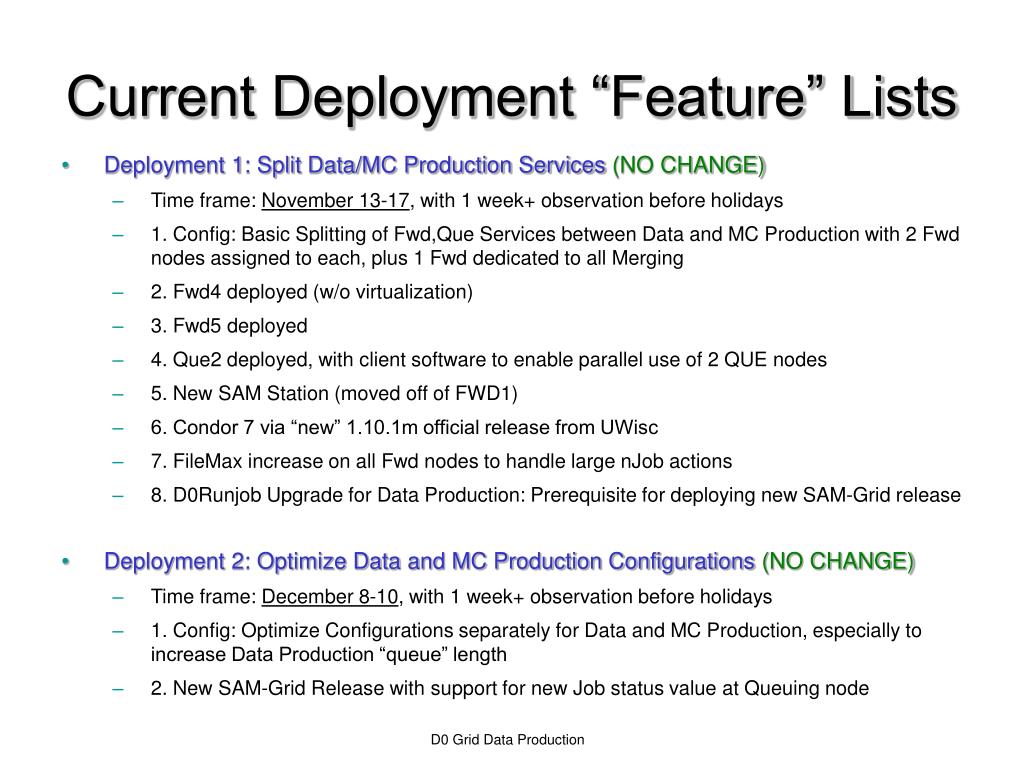 Current Deployment “Feature” Lists

• Deployment 1: Split Data/MC Production Services (NO CHANGE)
– Time frame: November 13-17, with 1 week+ observation before holidays
– 1. Config: Basic Splitting of Fwd,Que Services between Data and MC Production with 2 Fwd nodes assigned to each, plus 1 Fwd dedicated to all Merging
– 2. Fwd4 deployed (w/o virtualization)
– 3. Fwd5 deployed
– 4. Que2 deployed, with client software to enable parallel use of 2 QUE nodes
– 5. New SAM Station (moved off of FWD1)
– 6. Condor 7 via “new” 1.10.1m official release from UWisc
– 7. FileMax increase on all Fwd nodes to handle large nJob actions
– 8. D0Runjob Upgrade for Data Production: Prerequisite for deploying new SAM-Grid release

• Deployment 2: Optimize Data and MC Production Configurations (NO CHANGE)
– Time frame: December 8-10, with 1 week+ observation before holidays
– 1. Config: Optimize Configurations separately for Data and MC Production, especially to increase Data Production “queue” length
– 2. New SAM-Grid Release with support for new Job status value at Queuing node

D0 Grid Data Production